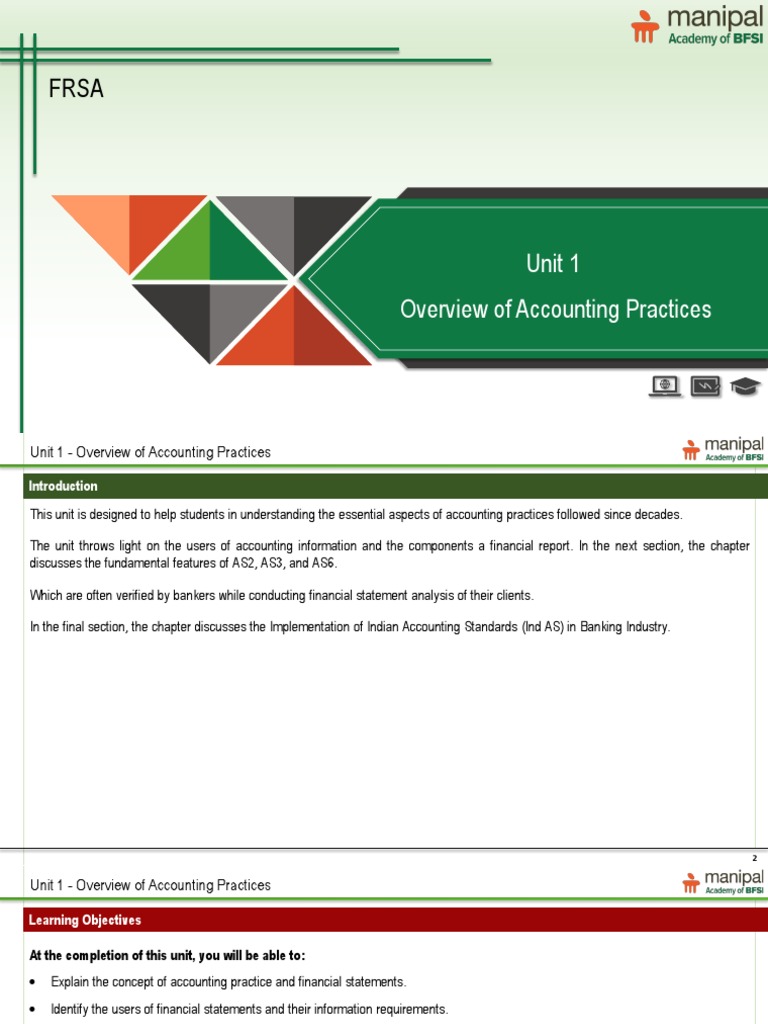 manipal
Academy of BFSI

FRSA

Unit 1
Overview of Accounting Practices

Unit 1 - Overview of Accounting Practices

manipal
Academy of BFSI

Introduction

This unit is designed to help students in understanding the essential aspects of accounting practices followed since decades.

The unit throws light on the users of accounting information and the components a financial report. In the next section, the chapter discusses the fundamental features of AS2, AS3, and AS6.

Which are often verified by bankers while conducting financial statement analysis of their clients.

In the final section, the chapter discusses the Implementation of Indian Accounting Standards (Ind AS) in Banking Industry.

2

Unit 1 - Overview of Accounting Practices

manipal
Academy of BFSI

Learning Objectives

At the completion of this unit, you will be able to:

• Explain the concept of accounting practice and financial statements.

• Identify the users of financial statements and their information requirements.